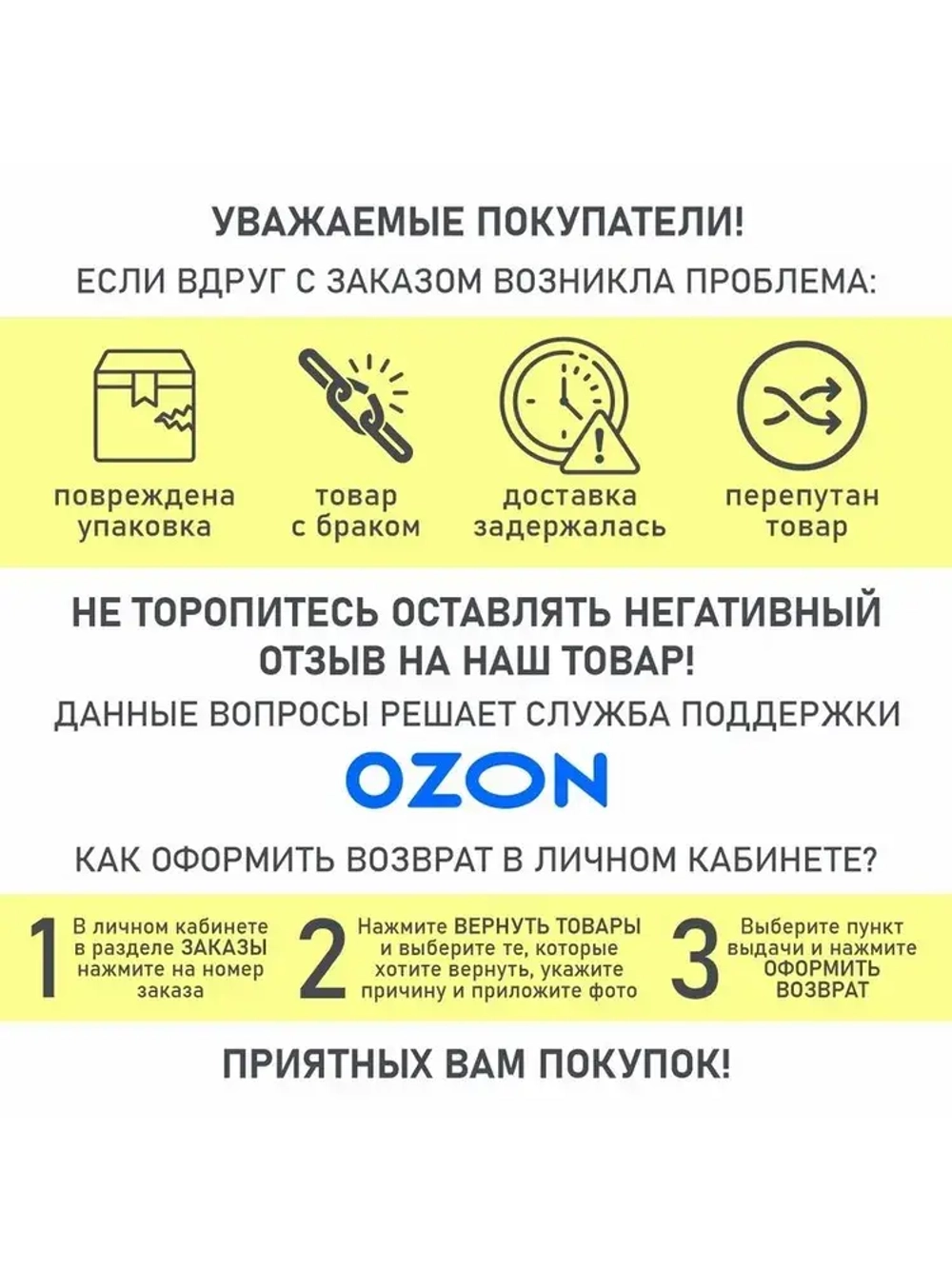 УВАЖАЕМЫЕ ПОКУПАТЕЛИ!

ЕСЛИ ВДРУГ С ЗАКАЗОМ ВОЗНИКЛА ПРОБЛЕМА:

повреждена упаковка

товар с браком

доставка задержалась

перепутан товар

НЕ ТОРОПИТЕСЬ ОСТАВЛЯТЬ НЕГАТИВНЫЙ ОТЗЫВ НА НАШ ТОВАР!

ДАННЫЕ ВОПРОСЫ РЕШАЕТ СЛУЖБА ПОДДЕРЖКИ

OZON

КАК ОФОРМИТЬ ВОЗВРАТ В ЛИЧНОМ КАБИНЕТЕ?

1 В личном кабинете в разделе ЗАКАЗЫ нажмите на номер заказа

2 Нажмите ВЕРНУТЬ ТОВАРЫ и выберите те, которые хотите вернуть, укажите причину и приложите фото

3 Выберите пункт выдачи и нажмите ОФОРМИТЬ ВОЗВРАТ

ПРИЯТНЫХ ВАМ ПОКУПОК!